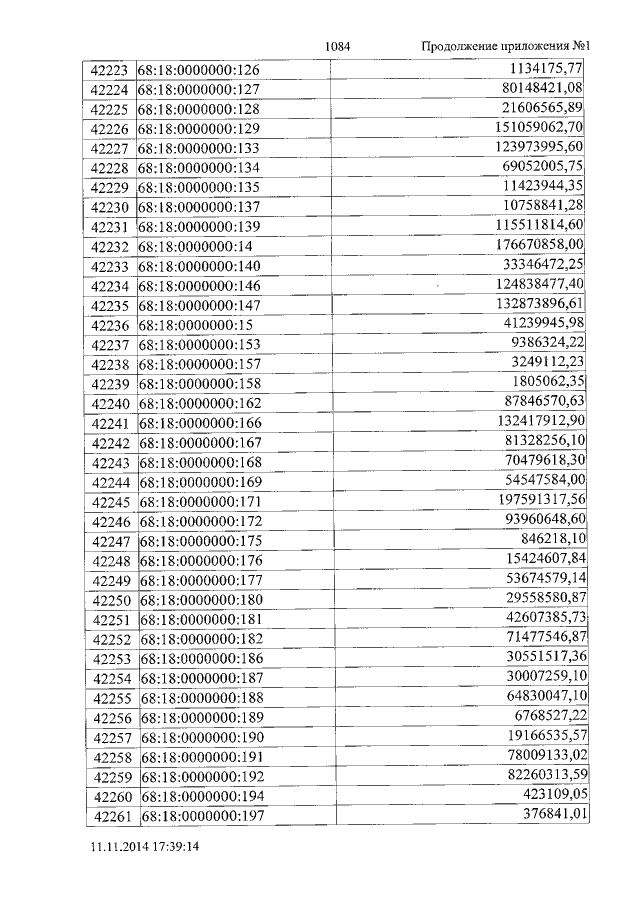 1084 Продолжение приложения №1

| 42223 | 68:18:0000000:126 | 1134175,77 |
|---|---|---|
| 42224 | 68:18:0000000:127 | 80148421,08 |
| 42225 | 68:18:0000000:128 | 21606565,89 |
| 42226 | 68:18:0000000:129 | 151059062,70 |
| 42227 | 68:18:0000000:133 | 123973995,60 |
| 42228 | 68:18:0000000:134 | 69052005,75 |
| 42229 | 68:18:0000000:135 | 11423944,35 |
| 42230 | 68:18:0000000:137 | 10758841,28 |
| 42231 | 68:18:0000000:139 | 115511814,60 |
| 42232 | 68:18:0000000:14 | 176670858,00 |
| 42233 | 68:18:0000000:140 | 33346472,25 |
| 42234 | 68:18:0000000:146 | 124838477,40 |
| 42235 | 68:18:0000000:147 | 132873896,61 |
| 42236 | 68:18:0000000:15 | 41239945,98 |
| 42237 | 68:18:0000000:153 | 9386324,22 |
| 42238 | 68:18:0000000:157 | 3249112,23 |
| 42239 | 68:18:0000000:158 | 1805062,35 |
| 42240 | 68:18:0000000:162 | 87846570,63 |
| 42241 | 68:18:0000000:166 | 132417912,90 |
| 42242 | 68:18:0000000:167 | 81328256,10 |
| 42243 | 68:18:0000000:168 | 70479618,30 |
| 42244 | 68:18:0000000:169 | 54547584,00 |
| 42245 | 68:18:0000000:171 | 197591317,56 |
| 42246 | 68:18:0000000:172 | 93960648,60 |
| 42247 | 68:18:0000000:175 | 846218,10 |
| 42248 | 68:18:0000000:176 | 15424607,84 |
| 42249 | 68:18:0000000:177 | 53674579,14 |
| 42250 | 68:18:0000000:180 | 29558580,87 |
| 42251 | 68:18:0000000:181 | 42607385,73 |
| 42252 | 68:18:0000000:182 | 71477546,87 |
| 42253 | 68:18:0000000:186 | 30551517,36 |
| 42254 | 68:18:0000000:187 | 30007259,10 |
| 42255 | 68:18:0000000:188 | 64830047,10 |
| 42256 | 68:18:0000000:189 | 6768527,22 |
| 42257 | 68:18:0000000:190 | 19166535,57 |
| 42258 | 68:18:0000000:191 | 78009133,02 |
| 42259 | 68:18:0000000:192 | 82260313,59 |
| 42260 | 68:18:0000000:194 | 423109,05 |
| 42261 | 68:18:0000000:197 | 376841,01 |

11.11.2014 17:39:14